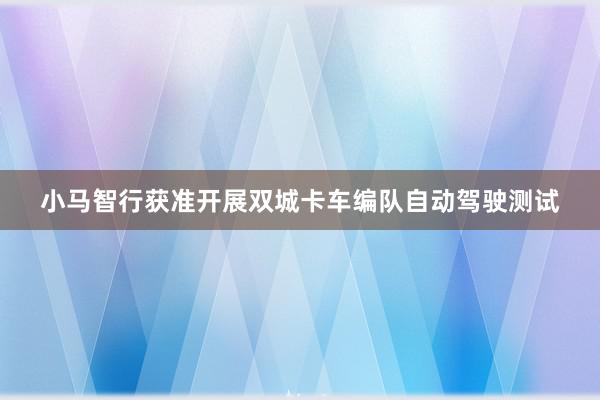 小马智行获准开展双城卡车编队自动驾驶测试